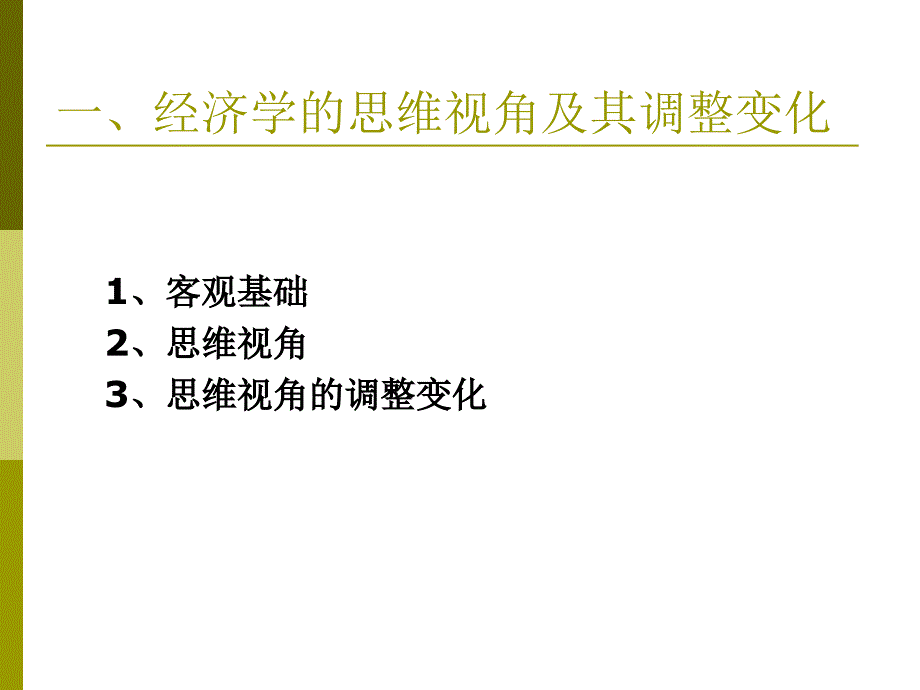 一、经济学的思维视角及其调整变化

1、客观基础
2、思维视角
3、思维视角的调整变化